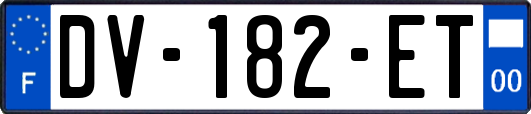 F
DV-182-ET
00